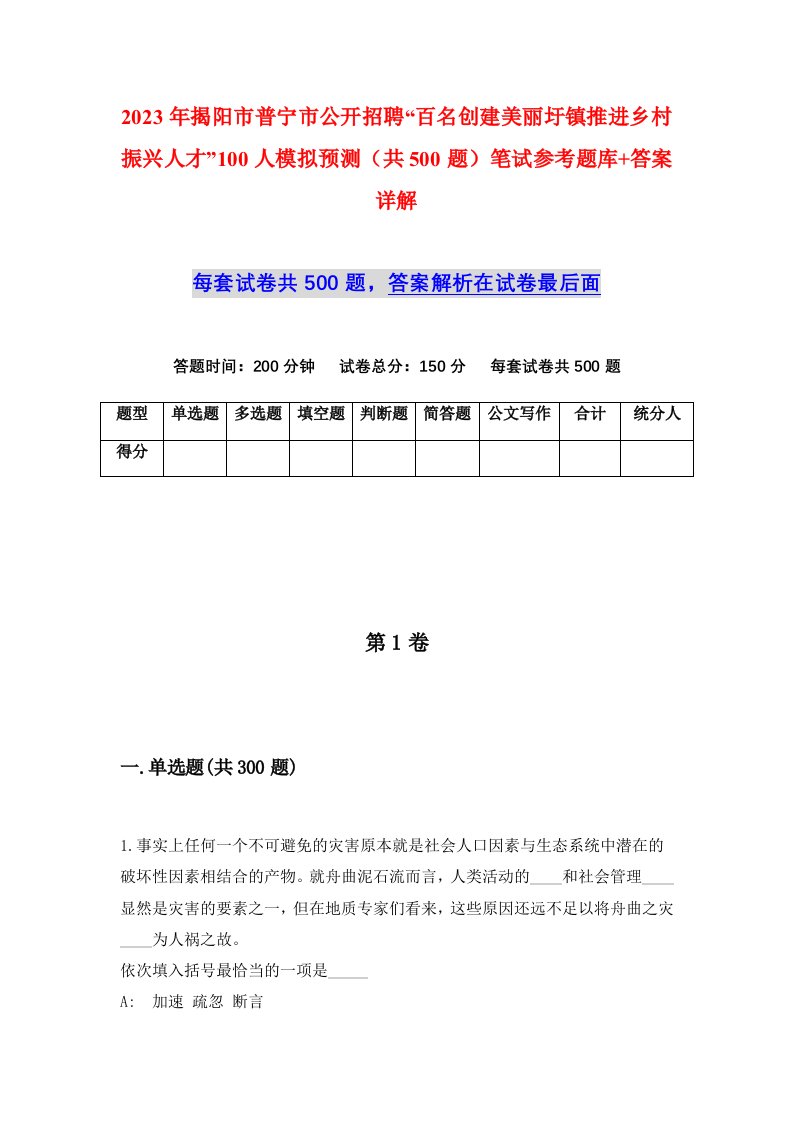 2023年揭阳市普宁市公开招聘“百名创建美丽圩镇推进乡村振兴人才”100人模拟预测（共500题）笔试参考题库+答案详解

每套试卷共500题，答案解析在试卷最后面

答题时间：200分钟　试卷总分：150分　每套试卷共500题

| 题型 | 单选题 | 多选题 | 填空题 | 判断题 | 简答题 | 公文写作 | 合计 | 统分人 |
|---|---|---|---|---|---|---|---|---|
| 得分 | | | | | | | | |

第1卷

一.单选题(共300题)

1.事实上任何一个不可避免的灾害原本就是社会人口因素与生态系统中潜在的破坏性因素相结合的产物。就舟曲泥石流而言，人类活动的____和社会管理____显然是灾害的要素之一，但在地质专家们看来，这些原因还远不足以将舟曲之灾____为人祸之故。

依次填入括号最恰当的一项是_____

A:　加速 疏忽 断言